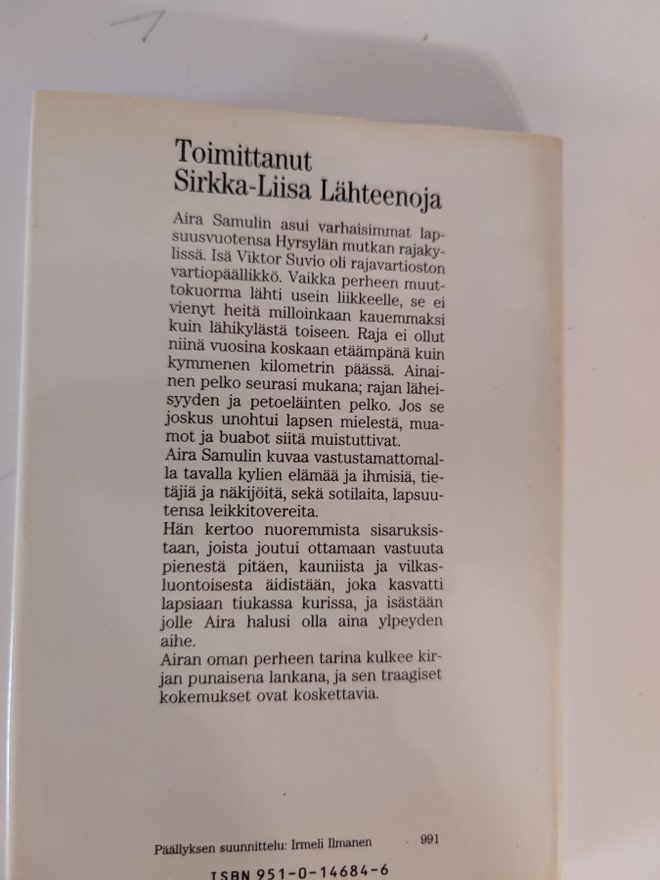 Toimittanut
Sirkka-Liisa Lähteenoja

Aira Samulin asui varhaisimmat lapsuusvuotensa Hyrsylän mutkan rajakylissä. Isä Viktor Suvio oli rajavartioston vartiopäällikkö. Vaikka perheen muuttokuorma lähti usein liikkeelle, se ei vienyt heitä milloinkaan kauemmaksi kuin lähikylästä toiseen. Raja ei ollut niinä vuosina koskaan etäämpänä kuin kymmenen kilometrin päässä. Ainainen pelko seurasi mukana; rajan läheisyyden ja petoeläinten pelko. Jos se joskus unohtui lapsen mielestä, muamot ja buabot siitä muistuttivat.
Aira Samulin kuvaa vastustamattomalla tavalla kylien elämää ja ihmisiä, tietäjiä ja näkijöitä, sekä sotilaita, lapsuutensa leikkitovereita.
Hän kertoo nuoremmista sisaruksistaan, joista joutui ottamaan vastuuta pienestä pitäen, kauniista ja vilkasluontoisesta äidistään, joka kasvatti lapsiaan tiukassa kurissa, ja isästään jolle Aira halusi olla aina ylpeyden aihe.
Airan oman perheen tarina kulkee kirjan punaisena lankana, ja sen traagiset kokemukset ovat koskettavia.

Päällyksen suunnittelu: Irmeli Ilmanen 991

ISBN 951-0-14684-6